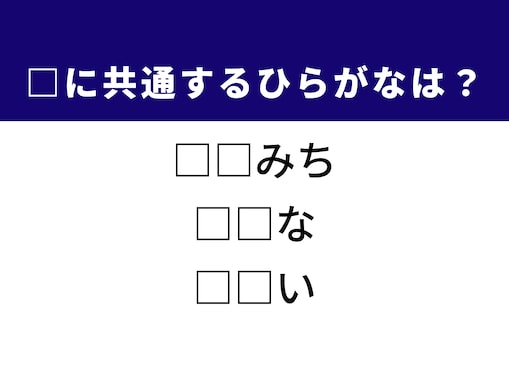 □に共通するひらがなは？

□□みち

□□な

□□い